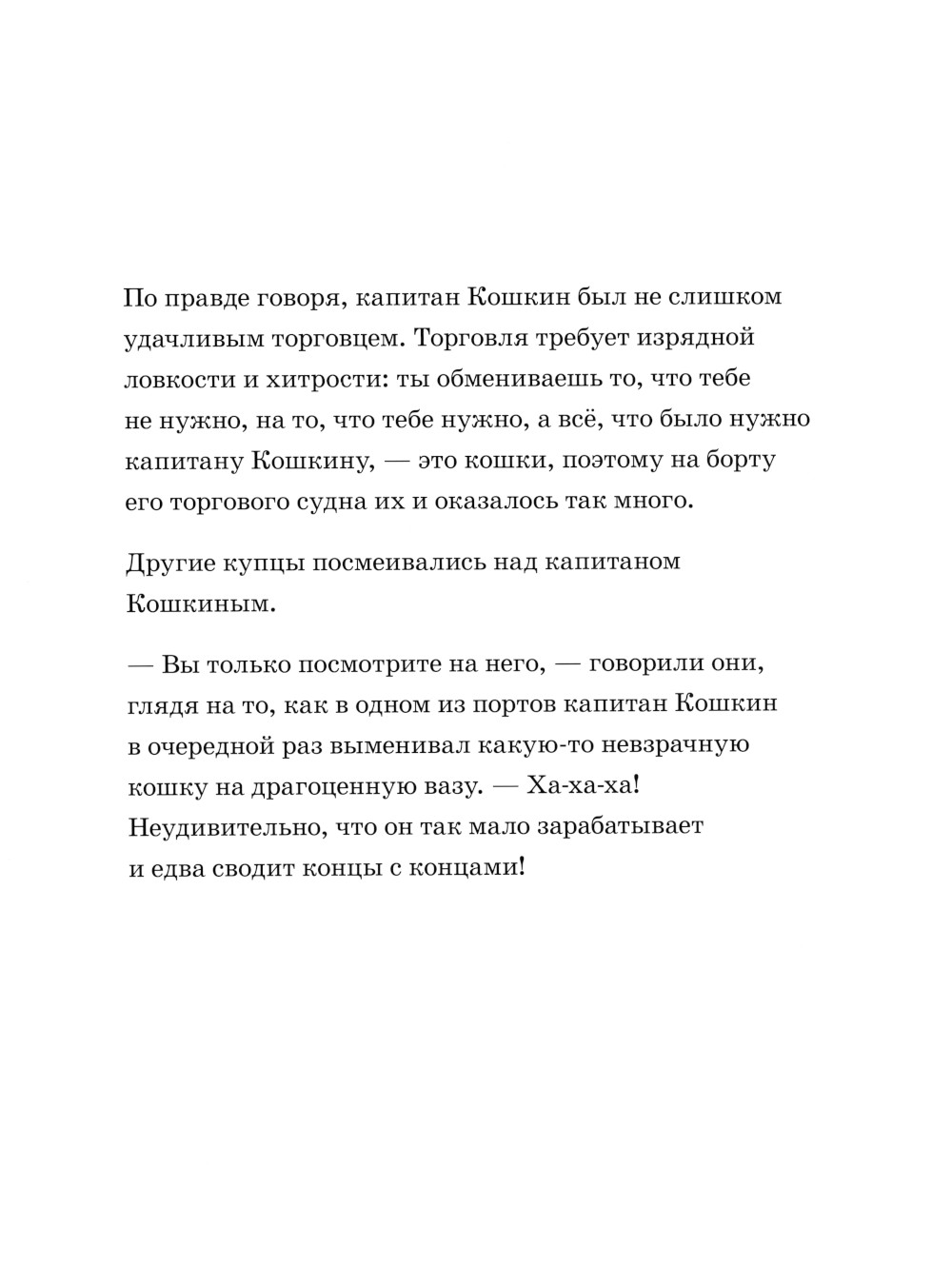 По правде говоря, капитан Кошкин был не слишком удачливым торговцем. Торговля требует изрядной ловкости и хитрости: ты обмениваешь то, что тебе не нужно, на то, что тебе нужно, а всё, что было нужно капитану Кошкину, — это кошки, поэтому на борту его торгового судна их и оказалось так много.

Другие купцы посмеивались над капитаном Кошкиным.

— Вы только посмотрите на него, — говорили они, глядя на то, как в одном из портов капитан Кошкин в очередной раз выменивал какую-то невзрачную кошку на драгоценную вазу. — Ха-ха-ха! Неудивительно, что он так мало зарабатывает и едва сводит концы с концами!